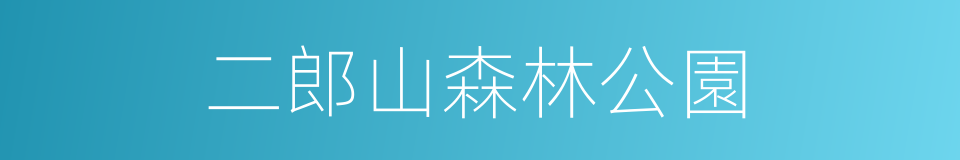 二郎山森林公園